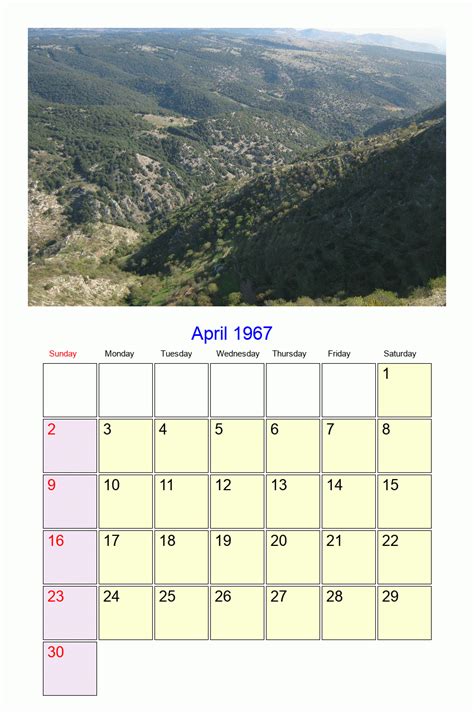 April 1967

| Sunday | Monday | Tuesday | Wednesday | Thursday | Friday | Saturday |
|---|---|---|---|---|---|---|
|  |  |  |  |  |  | 1 |
| 2 | 3 | 4 | 5 | 6 | 7 | 8 |
| 9 | 10 | 11 | 12 | 13 | 14 | 15 |
| 16 | 17 | 18 | 19 | 20 | 21 | 22 |
| 23 | 24 | 25 | 26 | 27 | 28 | 29 |
| 30 |  |  |  |  |  |  |